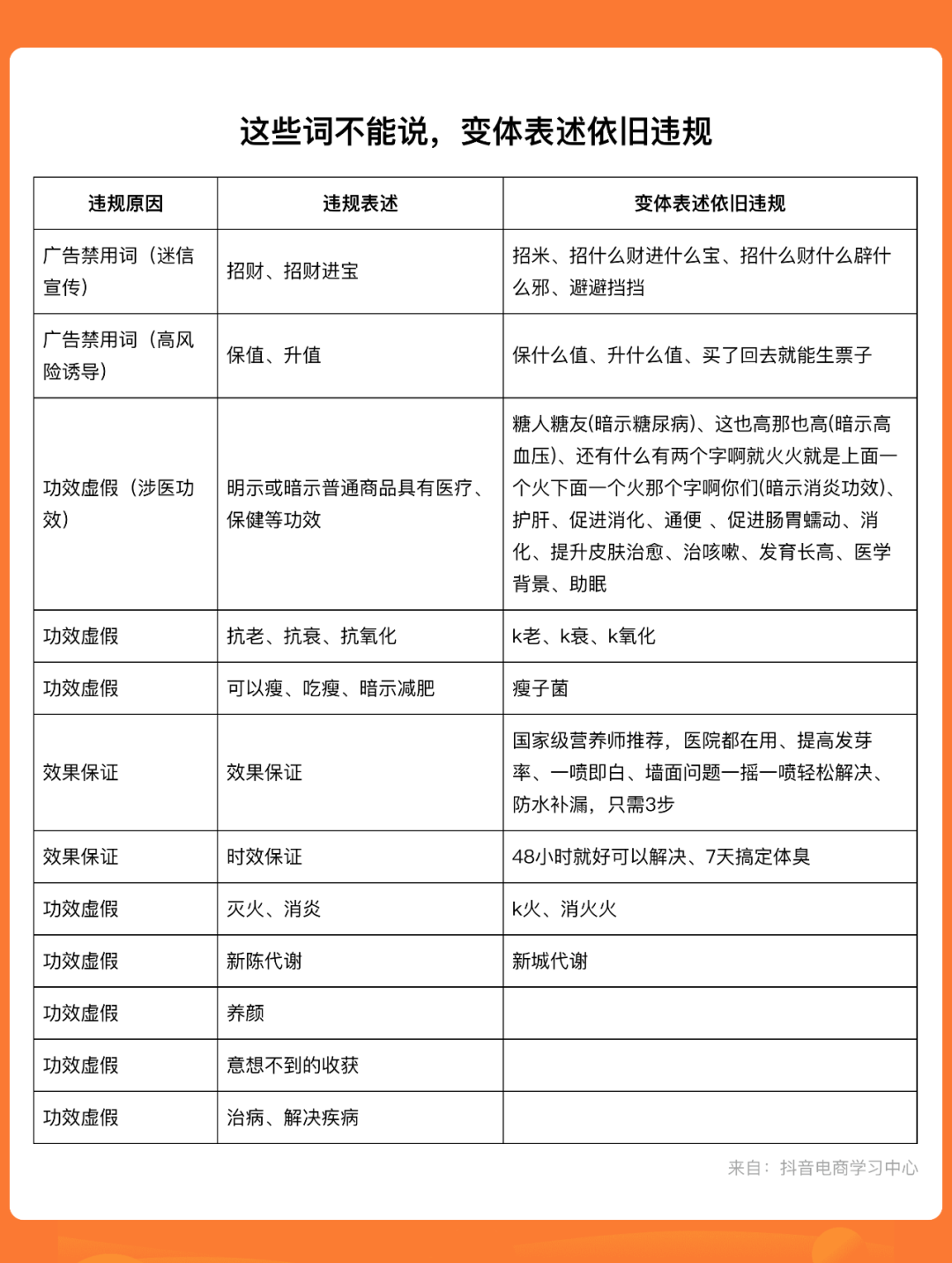 这些词不能说，变体表述依旧违规

| 违规原因 | 违规表述 | 变体表述依旧违规 |
|---|---|---|
| 广告禁用词（迷信宣传） | 招财、招财进宝 | 招米、招什么财进什么宝、招什么财什么辟什么邪、避避挡挡 |
| 广告禁用词（高风险诱导） | 保值、升值 | 保什么值、升什么值、买了回去就能生票子 |
| 功效虚假（涉医功效） | 明示或暗示普通商品具有医疗、保健等功效 | 糖人糖友(暗示糖尿病)、这也高那也高(暗示高血压)、还有什么有两个字啊就火火就是上面一个火下面一个火那个字啊你们(暗示消炎功效)、护肝、促进消化、通便 、促进肠胃蠕动、消化、提升皮肤治愈、治咳嗽、发育长高、医学背景、助眠 |
| 功效虚假 | 抗老、抗衰、抗氧化 | k老、k衰、k氧化 |
| 功效虚假 | 可以瘦、吃瘦、暗示减肥 | 瘦子菌 |
| 效果保证 | 效果保证 | 国家级营养师推荐，医院都在用、提高发芽率、一喷即白、墙面问题一摇一喷轻松解决、防水补漏，只需3步 |
| 效果保证 | 时效保证 | 48小时就好可以解决、7天搞定体臭 |
| 功效虚假 | 灭火、消炎 | k火、消火火 |
| 功效虚假 | 新陈代谢 | 新城代谢 |
| 功效虚假 | 养颜 | |
| 功效虚假 | 意想不到的收获 | |
| 功效虚假 | 治病、解决疾病 | |

来自：抖音电商学习中心